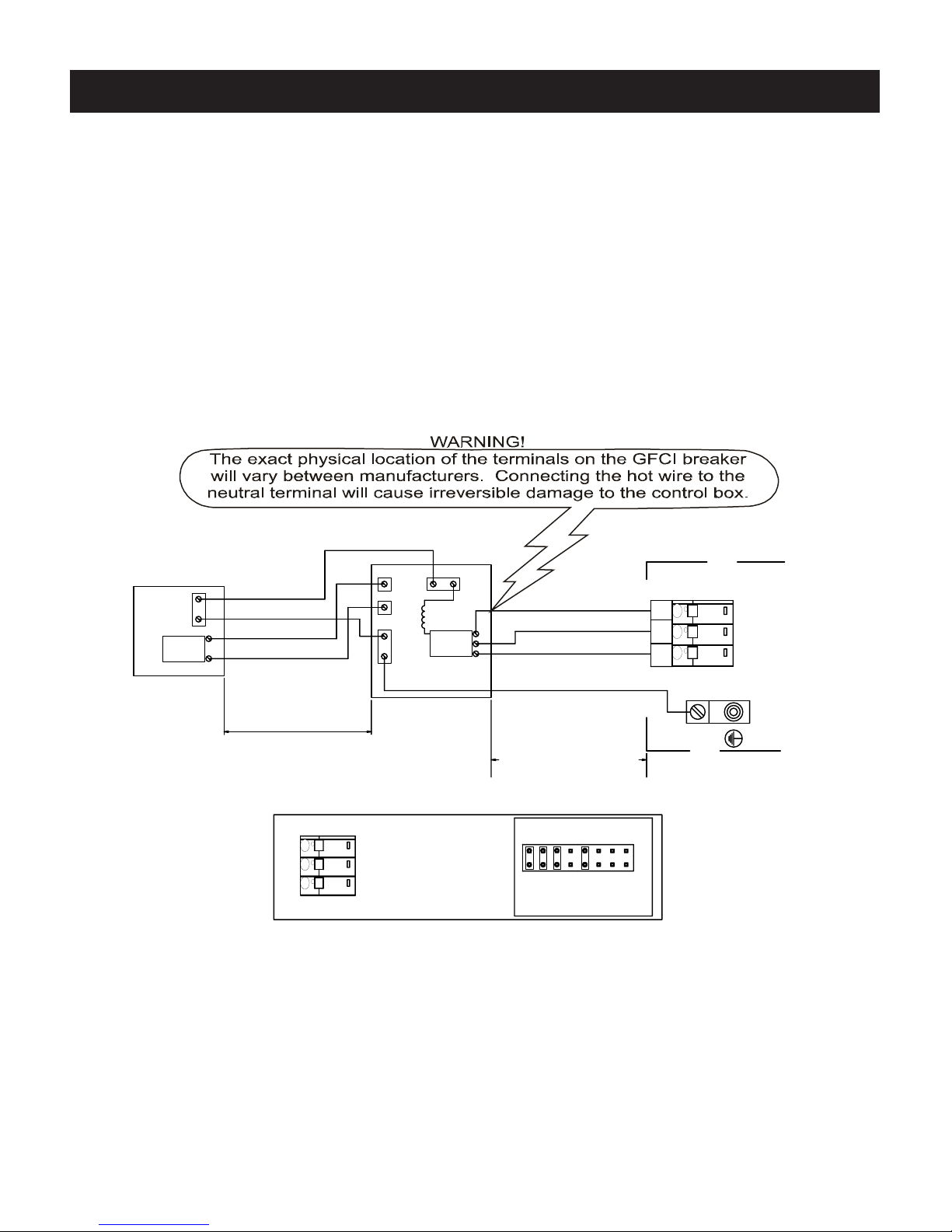 WARNING!
The exact physical location of the terminals on the GFCI breaker will vary between manufacturers. Connecting the hot wire to the neutral terminal will cause irreversible damage to the control box.